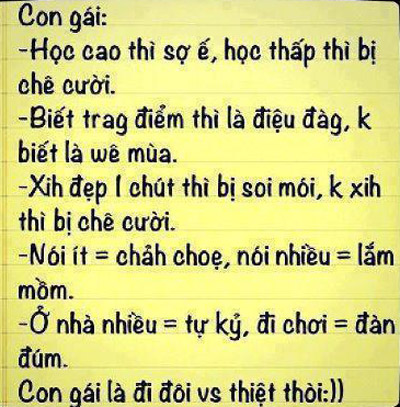 Con gái:
-Học cao thì sợ ế, học thấp thì bị chê cười.
-Biết trag điểm thì là điệu đàg, k biết là wê mùa.
-Xih đẹp 1 chút thì bị soi mói, k xih thì bị chê cười.
-Nói ít = chảh choẹ, nói nhiều = lắm mồm.
-Ở nhà nhiều = tự kỷ, đi chơi = đàn đúm.
Con gái là đi đôi vs thiệt thòi:))